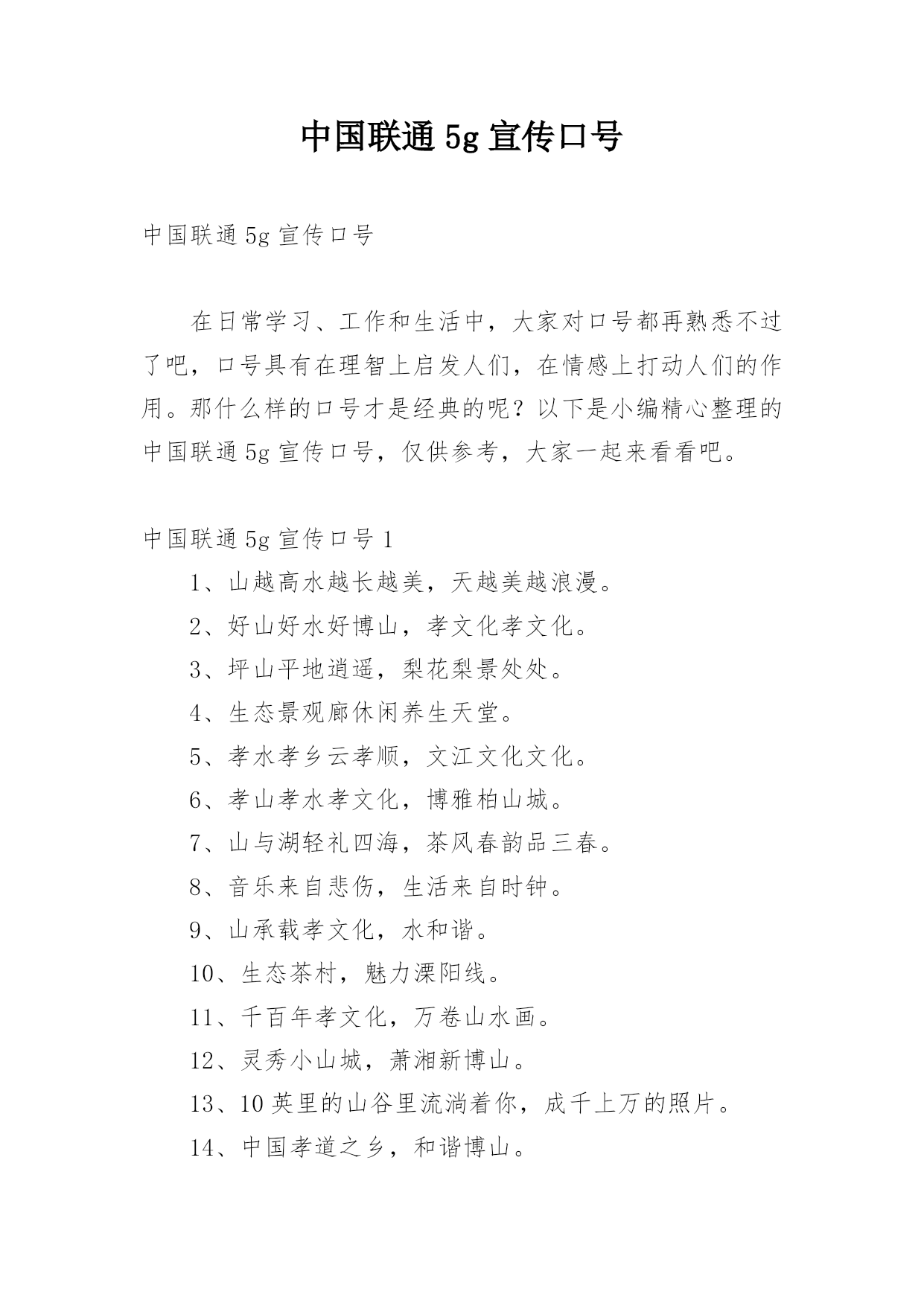 中国联通 5g 宣传口号

中国联通 5g 宣传口号

在日常学习、工作和生活中，大家对口号都再熟悉不过了吧，口号具有在理智上启发人们，在情感上打动人们的作用。那什么样的口号才是经典的呢？以下是小编精心整理的中国联通 5g 宣传口号，仅供参考，大家一起来看看吧。

中国联通 5g 宣传口号 1

1、山越高水越长越美，天越美越浪漫。

2、好山好水好博山，孝文化孝文化。

3、坪山平地逍遥，梨花梨景处处。

4、生态景观廊休闲养生天堂。

5、孝水孝乡云孝顺，文江文化文化。

6、孝山孝水孝文化，博雅柏山城。

7、山与湖轻礼四海，茶风春韵品三春。

8、音乐来自悲伤，生活来自时钟。

9、山承载孝文化，水和谐。

10、生态茶村，魅力溧阳线。

11、千百年孝文化，万卷山水画。

12、灵秀小山城，萧湘新博山。

13、10 英里的山谷里流淌着你，成千上万的照片。

14、中国孝道之乡，和谐博山。